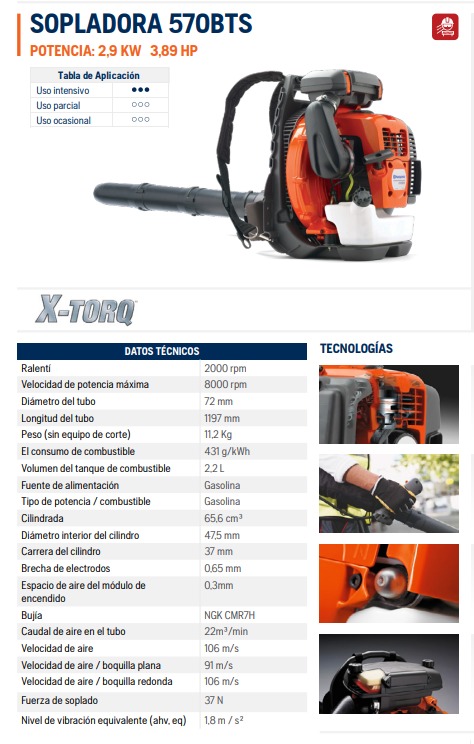 SOPLADORA 570BTS

POTENCIA: 2,9 KW 3,89 HP

| Tabla de Aplicación | |
|---|---|
| Uso intensivo | ●●● |
| Uso parcial | ○○○ |
| Uso ocasional | ○○○ |

X-TORQ

| DATOS TÉCNICOS | |
|---|---|
| Ralentí | 2000 rpm |
| Velocidad de potencia máxima | 8000 rpm |
| Diámetro del tubo | 72 mm |
| Longitud del tubo | 1197 mm |
| Peso (sin equipo de corte) | 11,2 Kg |
| El consumo de combustible | 431 g/kWh |
| Volumen del tanque de combustible | 2,2 L |
| Fuente de alimentación | Gasolina |
| Tipo de potencia / combustible | Gasolina |
| Cilindrada | 65,6 cm³ |
| Diámetro interior del cilindro | 47,5 mm |
| Carrera del cilindro | 37 mm |
| Brecha de electrodos | 0,65 mm |
| Espacio de aire del módulo de encendido | 0,3mm |
| Bujía | NGK CMR7H |
| Caudal de aire en el tubo | 22m³/min |
| Velocidad de aire | 106 m/s |
| Velocidad de aire / boquilla plana | 91 m/s |
| Velocidad de aire / boquilla redonda | 106 m/s |
| Fuerza de soplado | 37 N |
| Nivel de vibración equivalente (ahv, eq) | 1,8 m / s² |

TECNOLOGÍAS